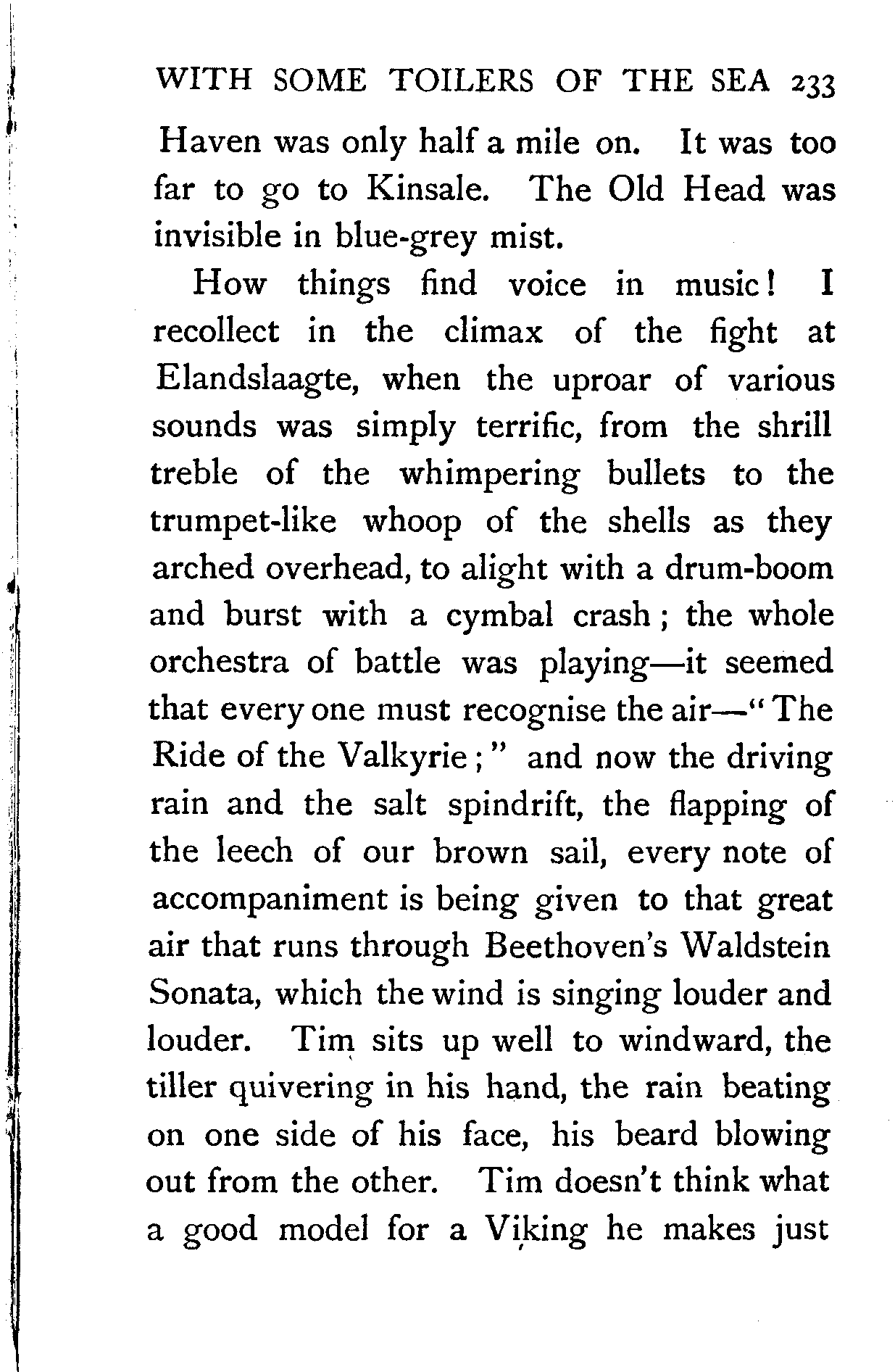 WITH SOME TOILERS OF THE SEA 233

Haven was only half a mile on. It was too far to go to Kinsale. The Old Head was invisible in blue-grey mist.

How things find voice in music! I recollect in the climax of the fight at Elandslaagte, when the uproar of various sounds was simply terrific, from the shrill treble of the whimpering bullets to the trumpet-like whoop of the shells as they arched overhead, to alight with a drum-boom and burst with a cymbal crash; the whole orchestra of battle was playing—it seemed that every one must recognise the air—"The Ride of the Valkyrie;" and now the driving rain and the salt spindrift, the flapping of the leech of our brown sail, every note of accompaniment is being given to that great air that runs through Beethoven's Waldstein Sonata, which the wind is singing louder and louder. Tim sits up well to windward, the tiller quivering in his hand, the rain beating on one side of his face, his beard blowing out from the other. Tim doesn't think what a good model for a Viking he makes just